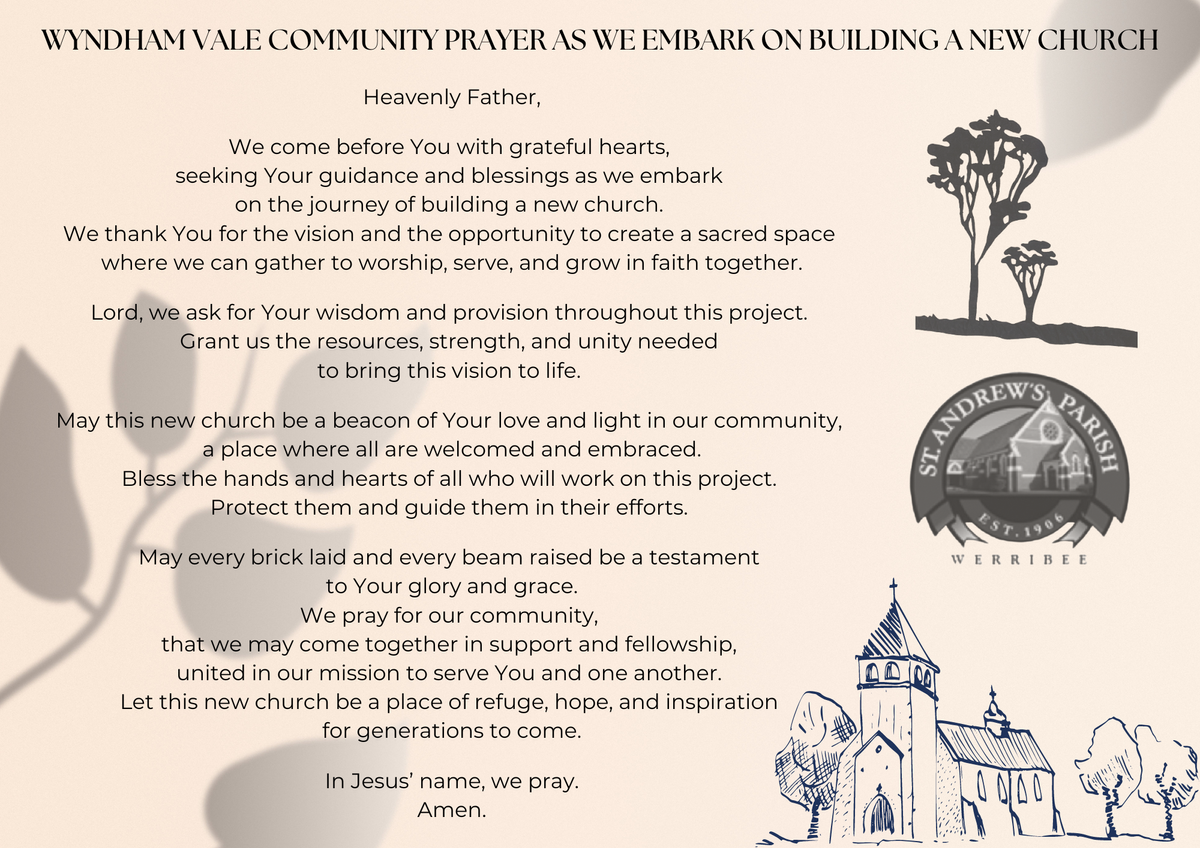 WYNDHAM VALE COMMUNITY PRAYER AS WE EMBARK ON BUILDING A NEW CHURCH

Heavenly Father,

We come before You with grateful hearts,
seeking Your guidance and blessings as we embark
on the journey of building a new church.
We thank You for the vision and the opportunity to create a sacred space
where we can gather to worship, serve, and grow in faith together.

Lord, we ask for Your wisdom and provision throughout this project.
Grant us the resources, strength, and unity needed
to bring this vision to life.

May this new church be a beacon of Your love and light in our community,
a place where all are welcomed and embraced.
Bless the hands and hearts of all who will work on this project.
Protect them and guide them in their efforts.

May every brick laid and every beam raised be a testament
to Your glory and grace.
We pray for our community,
that we may come together in support and fellowship,
united in our mission to serve You and one another.
Let this new church be a place of refuge, hope, and inspiration
for generations to come.

In Jesus' name, we pray.
Amen.

ST. ANDREW'S PARISH
EST. 1906
WERRIBEE